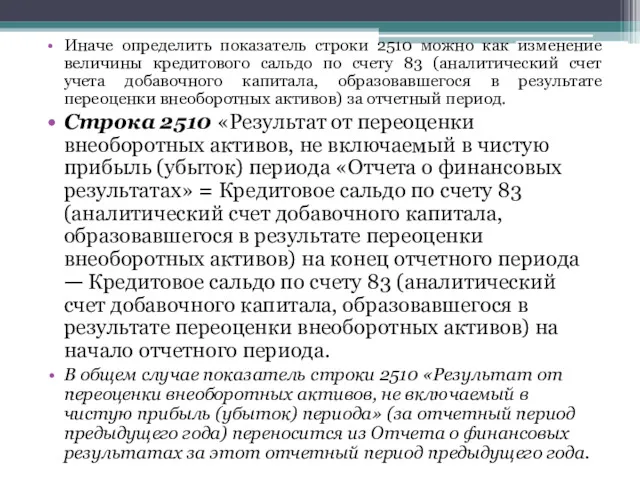 • Иначе определить показатель строки 2510 можно как изменение величины кредитового сальдо по счету 83 (аналитический счет учета добавочного капитала, образовавшегося в результате переоценки внеоборотных активов) за отчетный период.

• Строка 2510 «Результат от переоценки внеоборотных активов, не включаемый в чистую прибыль (убыток) периода «Отчета о финансовых результатах» = Кредитовое сальдо по счету 83 (аналитический счет добавочного капитала, образовавшегося в результате переоценки внеоборотных активов) на конец отчетного периода — Кредитовое сальдо по счету 83 (аналитический счет добавочного капитала, образовавшегося в результате переоценки внеоборотных активов) на начало отчетного периода.

• В общем случае показатель строки 2510 «Результат от переоценки внеоборотных активов, не включаемый в чистую прибыль (убыток) периода» (за отчетный период предыдущего года) переносится из Отчета о финансовых результатах за этот отчетный период предыдущего года.